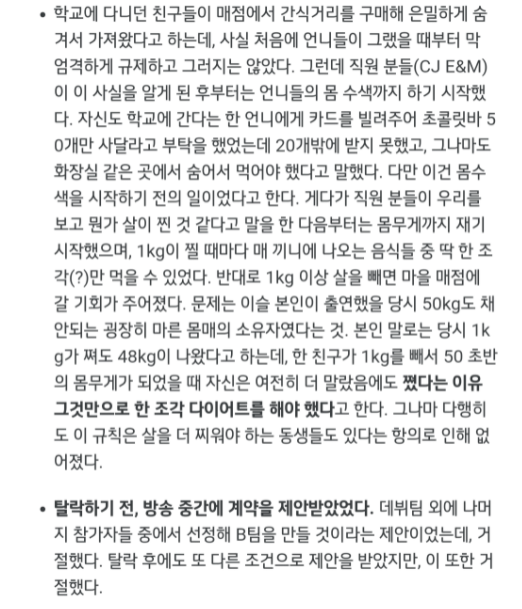 • 학교에 다니던 친구들이 매점에서 간식거리를 구매해 은밀하게 숨겨서 가져왔다고 하는데, 사실 처음에 언니들이 그랬을 때부터 막 엄격하게 규제하고 그러지는 않았다. 그런데 직원 분들(CJ E&M)이 이 사실을 알게 된 후부터는 언니들의 몸 수색까지 하기 시작했다. 자신도 학교에 간다는 한 언니에게 카드를 빌려주어 초콜릿바 50개만 사달라고 부탁을 했었는데 20개밖에 받지 못했고, 그나마도 화장실 같은 곳에서 숨어서 먹어야 했다고 말했다. 다만 이건 몸수색을 시작하기 전의 일이었다고 한다. 게다가 직원 분들이 우리를 보고 뭔가 살이 찐 것 같다고 말을 한 다음부터는 몸무게까지 재기 시작했으며, 1kg이 찔 때마다 매 끼니에 나오는 음식들 중 딱 한 조각(?)만 먹을 수 있었다. 반대로 1kg 이상 살을 빼면 마을 매점에 갈 기회가 주어졌다. 문제는 이슬 본인이 출연했을 당시 50kg도 채 안되는 굉장히 마른 몸매의 소유자였다는 것. 본인 말로는 당시 1kg가 쪄도 48kg이 나왔다고 하는데, 한 친구가 1kg를 빼서 50 초반의 몸무게가 되었을 때 자신은 여전히 더 말랐음에도 쪘다는 이유 그것만으로 한 조각 다이어트를 해야 했다고 한다. 그나마 다행히도 이 규칙은 살을 더 찌워야 하는 동생들도 있다는 항의로 인해 없어졌다.

• 탈락하기 전, 방송 중간에 계약을 제안받았었다. 데뷔팀 외에 나머지 참가자들 중에서 선정해 B팀을 만들 것이라는 제안이었는데, 거절했다. 탈락 후에도 또 다른 조건으로 제안을 받았지만, 이 또한 거절했다.